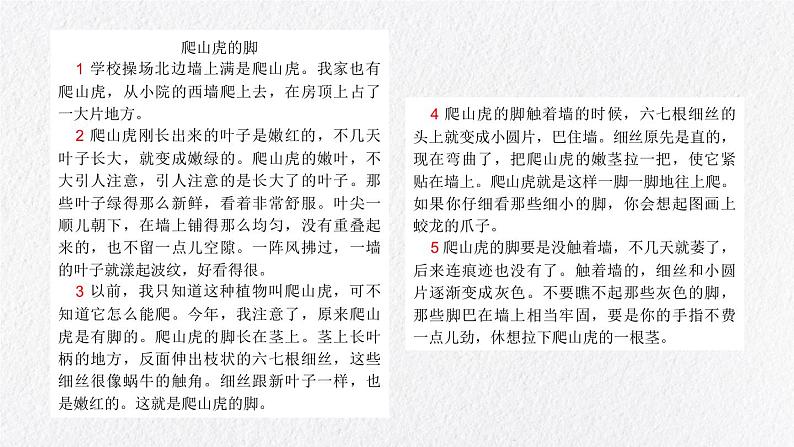 爬山虎的脚

1 学校操场北边墙上满是爬山虎。我家也有爬山虎，从小院的西墙爬上去，在房顶上占了一大片地方。

2 爬山虎刚长出来的叶子是嫩红的，不几天叶子长大，就变成嫩绿的。爬山虎的嫩叶，不大引人注意，引人注意的是长大了的叶子。那些叶子绿得那么新鲜，看着非常舒服。叶尖一顺儿朝下，在墙上铺得那么均匀，没有重叠起来的，也不留一点儿空隙。一阵风拂过，一墙的叶子就漾起波纹，好看得很。

3 以前，我只知道这种植物叫爬山虎，可不知道它怎么能爬。今年，我注意了，原来爬山虎是有脚的。爬山虎的脚长在茎上。茎上长叶柄的地方，反面伸出枝状的六七根细丝，这些细丝很像蜗牛的触角。细丝跟新叶子一样，也是嫩红的。这就是爬山虎的脚。

4 爬山虎的脚触着墙的时候，六七根细丝的头上就变成小圆片，巴住墙。细丝原先是直的，现在弯曲了，把爬山虎的嫩茎拉一把，使它紧贴在墙上。爬山虎就是这样一脚一脚地往上爬。如果你仔细看那些细小的脚，你会想起图画上蛟龙的爪子。

5 爬山虎的脚要是没触着墙，不几天就萎了，后来连痕迹也没有了。触着墙的，细丝和小圆片逐渐变成灰色。不要瞧不起那些灰色的脚，那些脚巴在墙上相当牢固，要是你的手指不费一点儿劲，休想拉下爬山虎的一根茎。